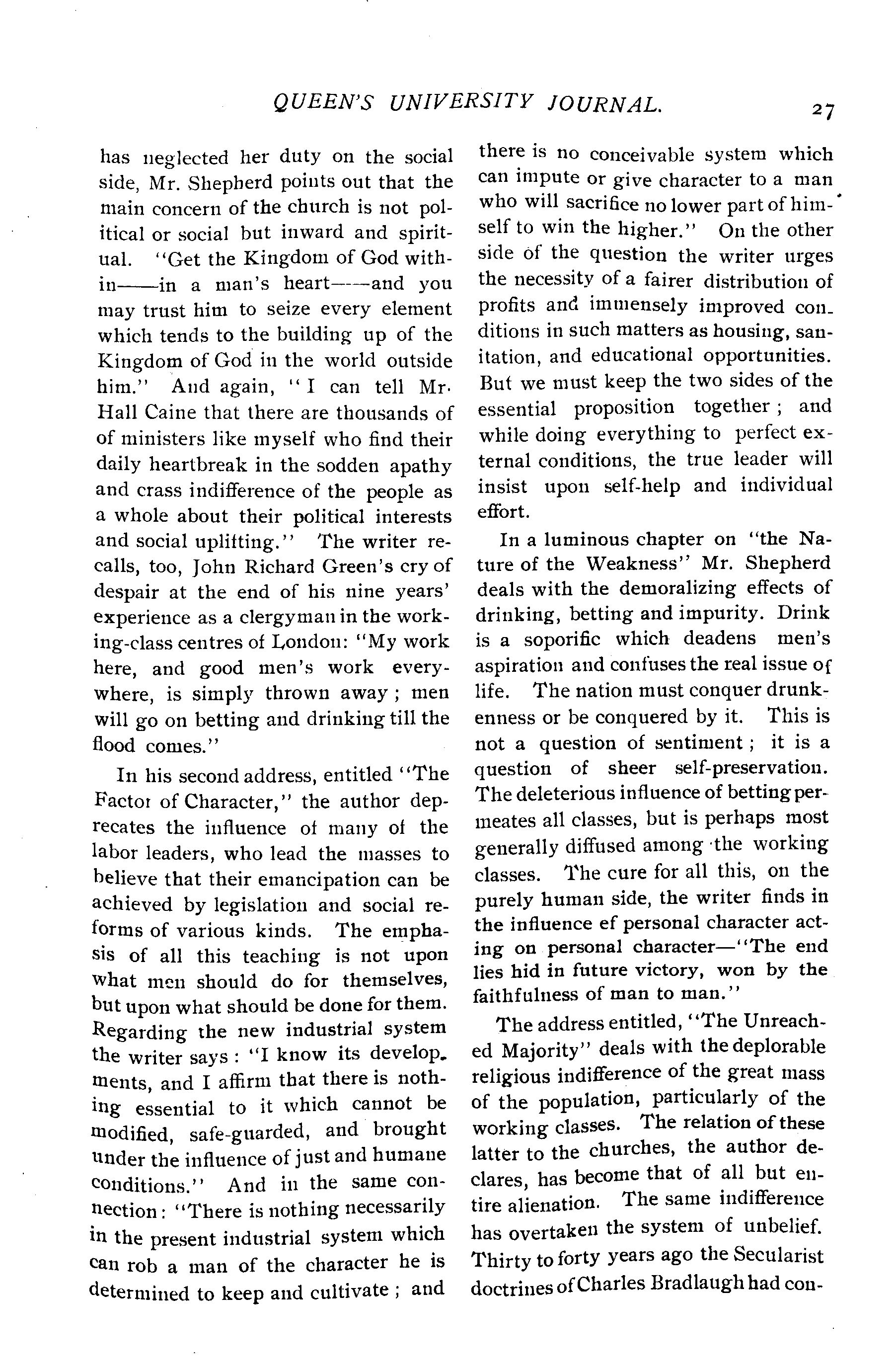 QUEEN'S UNIVERSITY JOURNAL. 27

has neglected her duty on the social side, Mr. Shepherd points out that the main concern of the church is not political or social but inward and spiritual. "Get the Kingdom of God within——in a man's heart——and you may trust him to seize every element which tends to the building up of the Kingdom of God in the world outside him." And again, "I can tell Mr. Hall Caine that there are thousands of of ministers like myself who find their daily heartbreak in the sodden apathy and crass indifference of the people as a whole about their political interests and social uplifting." The writer recalls, too, John Richard Green's cry of despair at the end of his nine years' experience as a clergyman in the working-class centres of London: "My work here, and good men's work everywhere, is simply thrown away; men will go on betting and drinking till the flood comes."

In his second address, entitled "The Factor of Character," the author deprecates the influence of many of the labor leaders, who lead the masses to believe that their emancipation can be achieved by legislation and social reforms of various kinds. The emphasis of all this teaching is not upon what men should do for themselves, but upon what should be done for them. Regarding the new industrial system the writer says: "I know its developments, and I affirm that there is nothing essential to it which cannot be modified, safe-guarded, and brought under the influence of just and humane conditions." And in the same connection: "There is nothing necessarily in the present industrial system which can rob a man of the character he is determined to keep and cultivate; and there is no conceivable system which can impute or give character to a man who will sacrifice no lower part of himself to win the higher." On the other side of the question the writer urges the necessity of a fairer distribution of profits and immensely improved conditions in such matters as housing, sanitation, and educational opportunities. But we must keep the two sides of the essential proposition together; and while doing everything to perfect external conditions, the true leader will insist upon self-help and individual effort.

In a luminous chapter on "the Nature of the Weakness" Mr. Shepherd deals with the demoralizing effects of drinking, betting and impurity. Drink is a soporific which deadens men's aspiration and confuses the real issue of life. The nation must conquer drunkenness or be conquered by it. This is not a question of sentiment; it is a question of sheer self-preservation. The deleterious influence of betting permeates all classes, but is perhaps most generally diffused among the working classes. The cure for all this, on the purely human side, the writer finds in the influence ef personal character acting on personal character—"The end lies hid in future victory, won by the faithfulness of man to man."

The address entitled, "The Unreached Majority" deals with the deplorable religious indifference of the great mass of the population, particularly of the working classes. The relation of these latter to the churches, the author declares, has become that of all but entire alienation. The same indifference has overtaken the system of unbelief. Thirty to forty years ago the Secularist doctrines of Charles Bradlaugh had con-